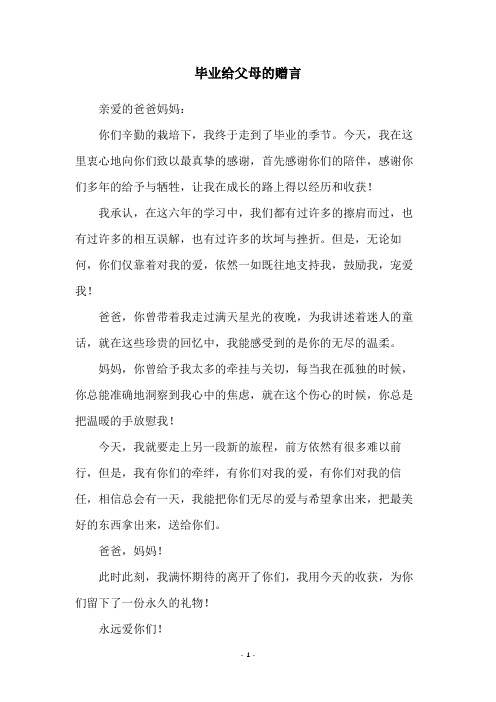 毕业给父母的赠言

亲爱的爸爸妈妈：

你们辛勤的栽培下，我终于走到了毕业的季节。今天，我在这里衷心地向你们致以最真挚的感谢，首先感谢你们的陪伴，感谢你们多年的给予与牺牲，让我在成长的路上得以经历和收获！

我承认，在这六年的学习中，我们都有过许多的擦肩而过，也有过许多的相互误解，也有过许多的坎坷与挫折。但是，无论如何，你们仅靠着对我的爱，依然一如既往地支持我，鼓励我，宠爱我！

爸爸，你曾带着我走过满天星光的夜晚，为我讲述着迷人的童话，就在这些珍贵的回忆中，我能感受到的是你的无尽的温柔。

妈妈，你曾给予我太多的牵挂与关切，每当我在孤独的时候，你总能准确地洞察到我心中的焦虑，就在这个伤心的时候，你总是把温暖的手放慰我！

今天，我就要走上另一段新的旅程，前方依然有很多难以前行，但是，我有你们的牵绊，有你们对我的爱，有你们对我的信任，相信总会有一天，我能把你们无尽的爱与希望拿出来，把最美好的东西拿出来，送给你们。

爸爸，妈妈！

此时此刻，我满怀期待的离开了你们，我用今天的收获，为你们留下了一份永久的礼物！

永远爱你们！

- 1 -